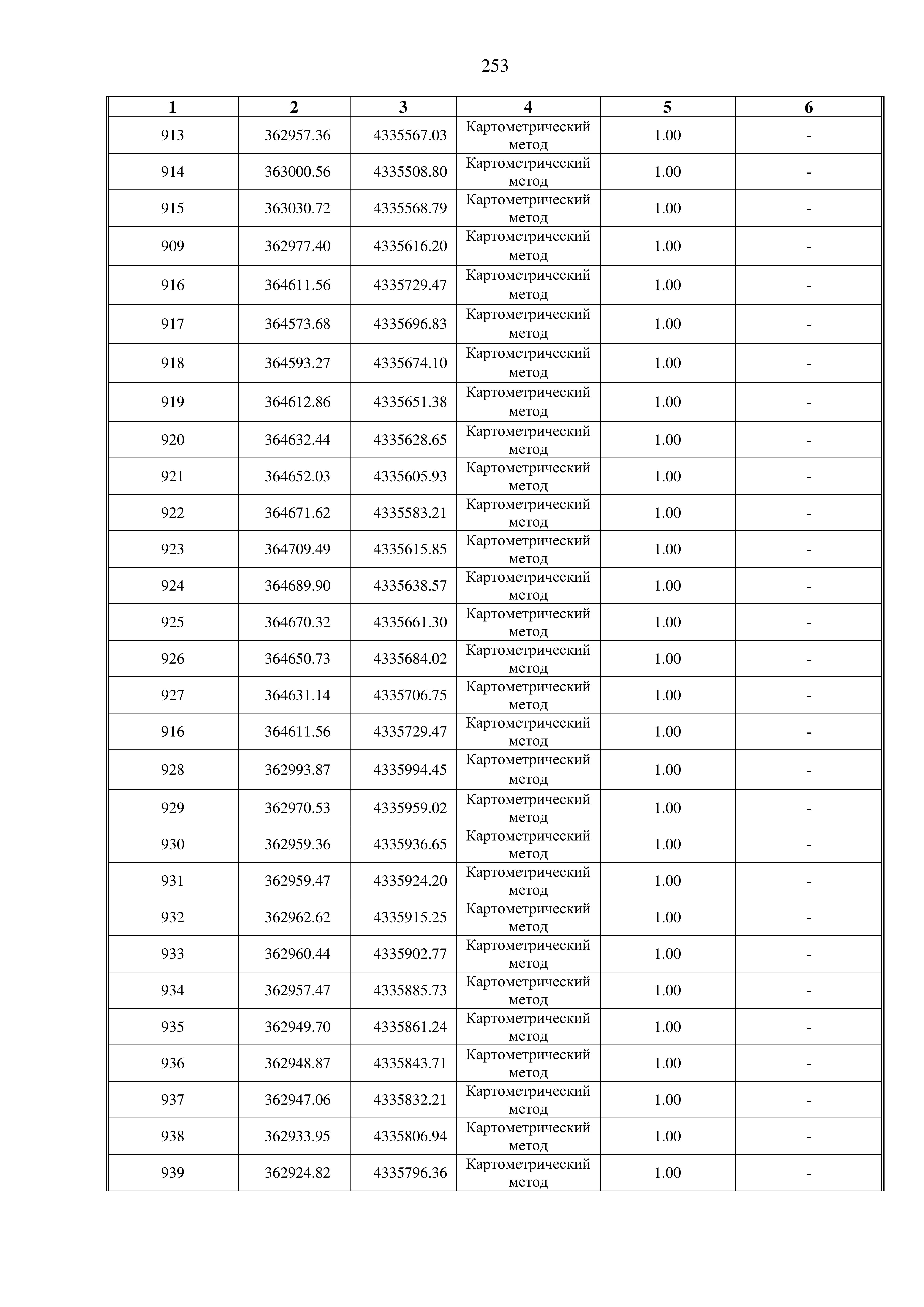 253

| 1 | 2 | 3 | 4 | 5 | 6 |
|---|---|---|---|---|---|
| 913 | 362957.36 | 4335567.03 | Картометрический метод | 1.00 | - |
| 914 | 363000.56 | 4335508.80 | Картометрический метод | 1.00 | - |
| 915 | 363030.72 | 4335568.79 | Картометрический метод | 1.00 | - |
| 909 | 362977.40 | 4335616.20 | Картометрический метод | 1.00 | - |
| 916 | 364611.56 | 4335729.47 | Картометрический метод | 1.00 | - |
| 917 | 364573.68 | 4335696.83 | Картометрический метод | 1.00 | - |
| 918 | 364593.27 | 4335674.10 | Картометрический метод | 1.00 | - |
| 919 | 364612.86 | 4335651.38 | Картометрический метод | 1.00 | - |
| 920 | 364632.44 | 4335628.65 | Картометрический метод | 1.00 | - |
| 921 | 364652.03 | 4335605.93 | Картометрический метод | 1.00 | - |
| 922 | 364671.62 | 4335583.21 | Картометрический метод | 1.00 | - |
| 923 | 364709.49 | 4335615.85 | Картометрический метод | 1.00 | - |
| 924 | 364689.90 | 4335638.57 | Картометрический метод | 1.00 | - |
| 925 | 364670.32 | 4335661.30 | Картометрический метод | 1.00 | - |
| 926 | 364650.73 | 4335684.02 | Картометрический метод | 1.00 | - |
| 927 | 364631.14 | 4335706.75 | Картометрический метод | 1.00 | - |
| 916 | 364611.56 | 4335729.47 | Картометрический метод | 1.00 | - |
| 928 | 362993.87 | 4335994.45 | Картометрический метод | 1.00 | - |
| 929 | 362970.53 | 4335959.02 | Картометрический метод | 1.00 | - |
| 930 | 362959.36 | 4335936.65 | Картометрический метод | 1.00 | - |
| 931 | 362959.47 | 4335924.20 | Картометрический метод | 1.00 | - |
| 932 | 362962.62 | 4335915.25 | Картометрический метод | 1.00 | - |
| 933 | 362960.44 | 4335902.77 | Картометрический метод | 1.00 | - |
| 934 | 362957.47 | 4335885.73 | Картометрический метод | 1.00 | - |
| 935 | 362949.70 | 4335861.24 | Картометрический метод | 1.00 | - |
| 936 | 362948.87 | 4335843.71 | Картометрический метод | 1.00 | - |
| 937 | 362947.06 | 4335832.21 | Картометрический метод | 1.00 | - |
| 938 | 362933.95 | 4335806.94 | Картометрический метод | 1.00 | - |
| 939 | 362924.82 | 4335796.36 | Картометрический метод | 1.00 | - |